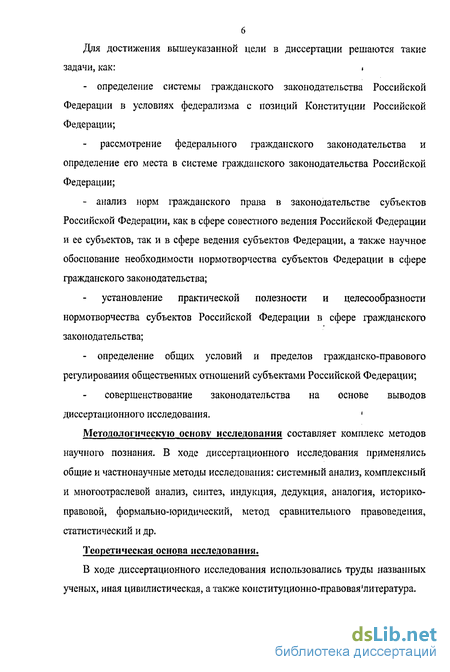 6

Для достижения вышеуказанной цели в диссертации решаются такие задачи, как:

- определение системы гражданского законодательства Российской Федерации в условиях федерализма с позиций Конституции Российской Федерации;

- рассмотрение федерального гражданского законодательства и определение его места в системе гражданского законодательства Российской Федерации;

- анализ норм гражданского права в законодательстве субъектов Российской Федерации, как в сфере совестного ведения Российской Федерации и ее субъектов, так и в сфере ведения субъектов Федерации, а также научное обоснование необходимости нормотворчества субъектов Федерации в сфере гражданского законодательства;

- установление практической полезности и целесообразности нормотворчества субъектов Российской Федерации в сфере гражданского законодательства;

- определение общих условий и пределов гражданско-правового регулирования общественных отношений субъектами Российской Федерации;

- совершенствование законодательства на основе выводов диссертационного исследования.

Методологическую основу исследования составляет комплекс методов научного познания. В ходе диссертационного исследования применялись общие и частнонаучные методы исследования: системный анализ, комплексный и многоотраслевой анализ, синтез, индукция, дедукция, аналогия, историко-правовой, формально-юридический, метод сравнительного правоведения, статистический и др.

Теоретическая основа исследования.

В ходе диссертационного исследования использовались труды названных ученых, иная цивилистическая, а также конституционно-правовая литература.

dsLib.net
библиотека диссертаций